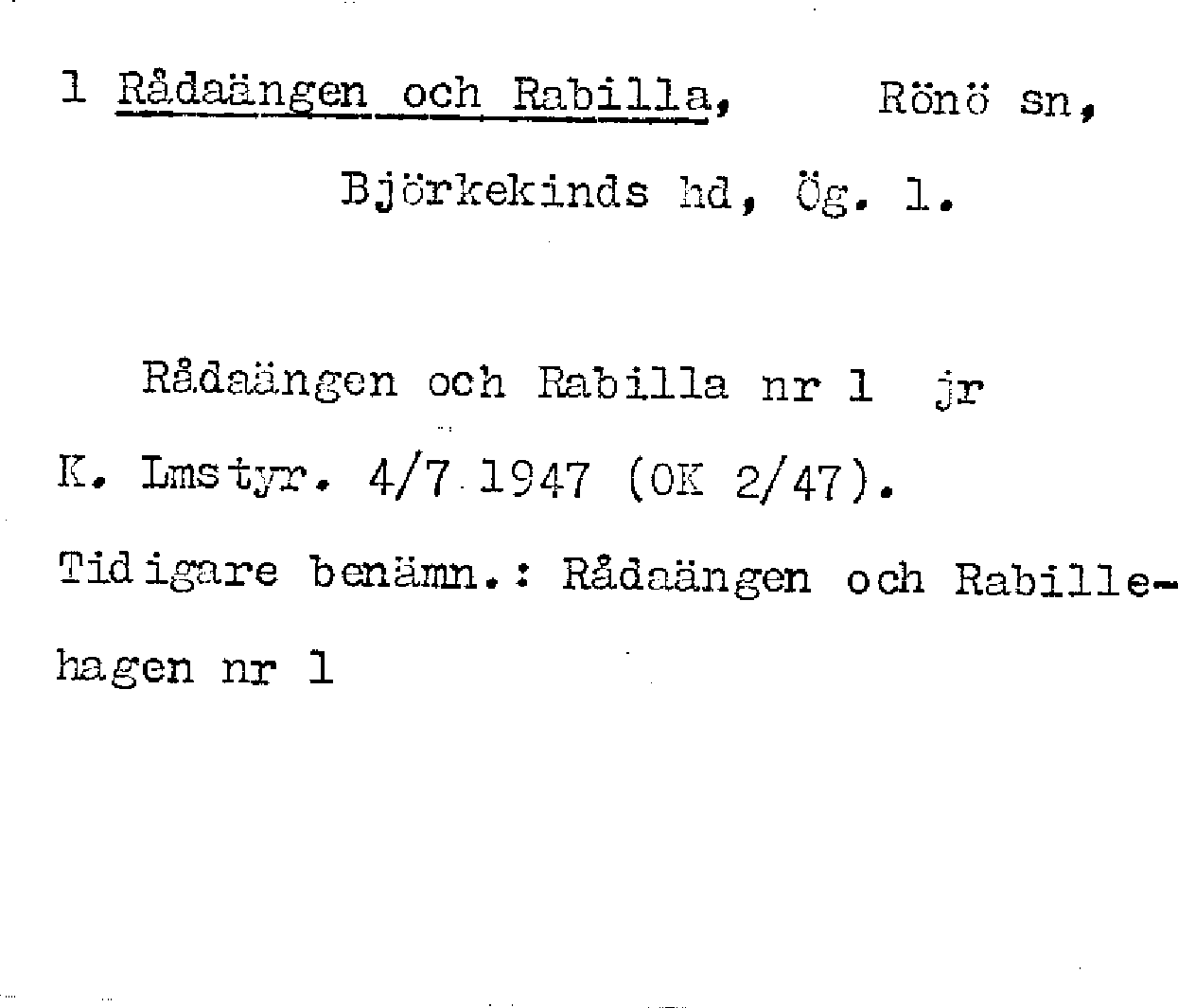 1 Rådaängen och Rabilla, Rönö sn,

Björkekinds hd, Ög. l.

Rådaängen och Rabilla nr 1 jr

K. Lmstyr. 4/7 1947 (OK 2/47).

Tidigare benämn.: Rådaängen och Rabillehagen nr 1